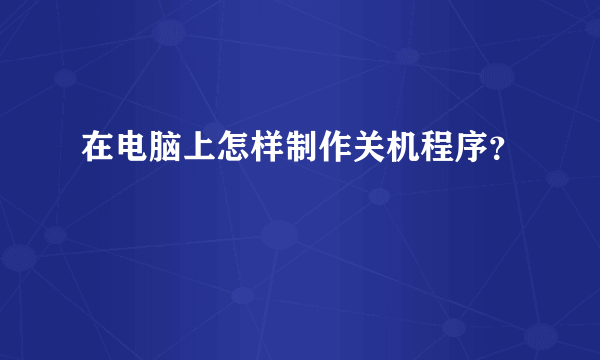 在电脑上怎样制作关机程序？